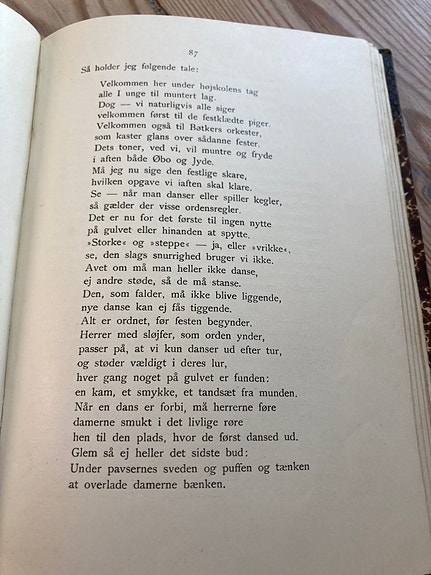 87

Så holder jeg følgende tale:

Velkommen her under højskolens tag
alle I unge til muntert lag.
Dog — vi naturligvis alle siger
velkommen først til de festklædte piger.
Velkommen også til Bøtkers orkester,
som kaster glans over sådanne fester.
Dets toner, ved vi, vil muntre og fryde
i aften både Øbo og Jyde.
Må jeg nu sige den festlige skare,
hvilken opgave vi iaften skal klare.
Se — når man danser eller spiller kegler,
så gælder der visse ordensregler.
Det er nu for det første til ingen nytte
på gulvet eller hinanden at spytte.
»Storke« og »steppe« — ja, eller »vrikke«,
se, den slags snurrighed bruger vi ikke.
Avet om må man heller ikke danse,
ej andre støde, så de må stanse.
Den, som falder, må ikke blive liggende,
nye danse kan ej fås tiggende.
Alt er ordnet, før festen begynder.
Herrer med sløjfer, som orden ynder,
passer på, at vi kun danser ud efter tur,
og støder vældigt i deres lur,
hver gang noget på gulvet er funden:
en kam, et smykke, et tandsæt fra munden.
Når en dans er forbi, må herrerne føre
damerne smukt i det livlige røre
hen til den plads, hvor de først dansed ud.
Glem så ej heller det sidste bud:
Under pavsernes sveden og puffen og tænken
at overlade damerne bænken.